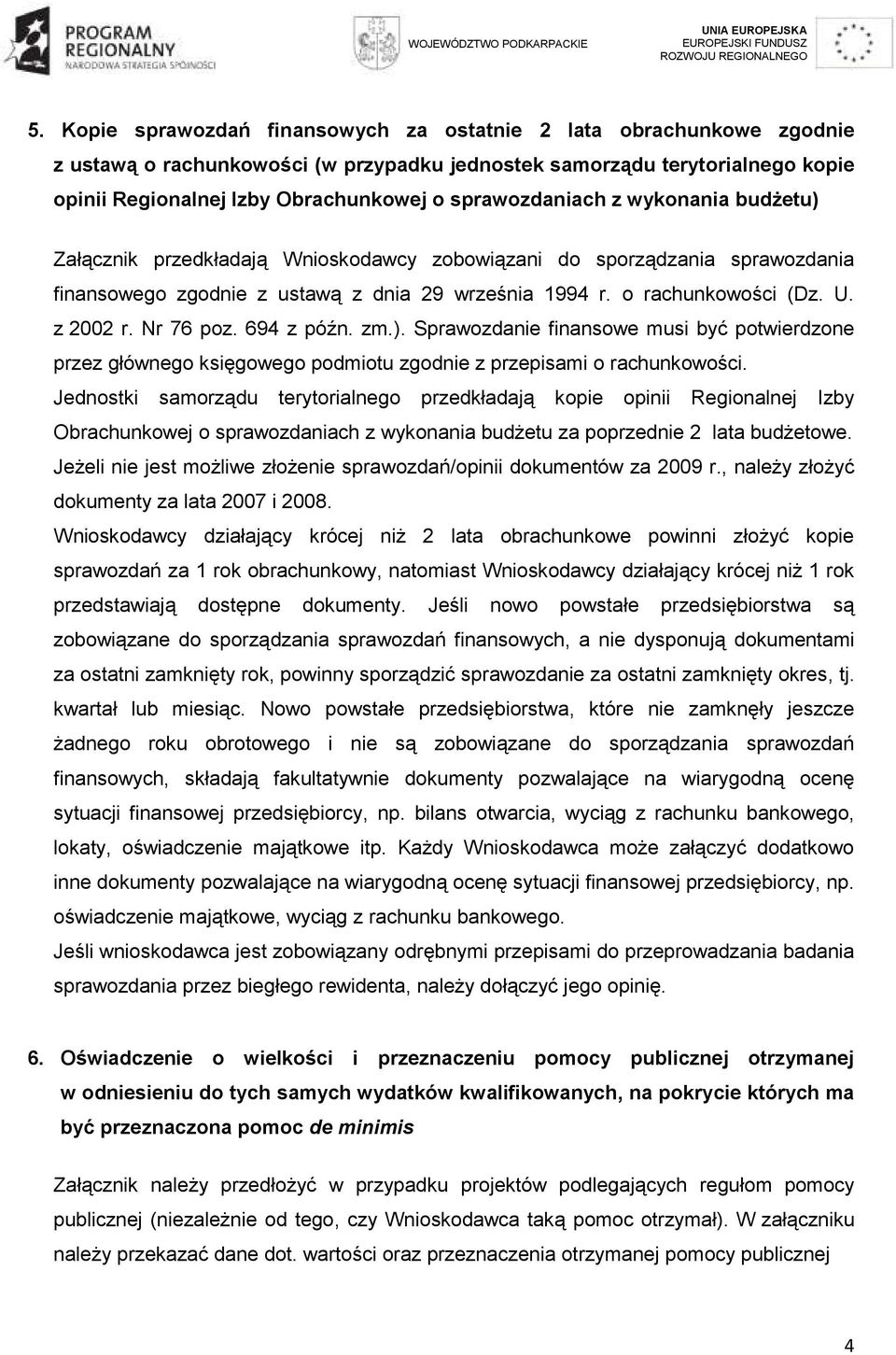 PROGRAM REGIONALNY
NARODOWA STRATEGIA SPÓJNOŚCI

WOJEWÓDZTWO PODKARPACKIE

UNIA EUROPEJSKA
EUROPEJSKI FUNDUSZ ROZWOJU REGIONALNEGO

5. Kopie sprawozdań finansowych za ostatnie 2 lata obrachunkowe zgodnie z ustawą o rachunkowości (w przypadku jednostek samorządu terytorialnego kopie opinii Regionalnej Izby Obrachunkowej o sprawozdaniach z wykonania budżetu)

Załącznik przedkładają Wnioskodawcy zobowiązani do sporządzania sprawozdania finansowego zgodnie z ustawą z dnia 29 września 1994 r. o rachunkowości (Dz. U. z 2002 r. Nr 76 poz. 694 z późn. zm.). Sprawozdanie finansowe musi być potwierdzone przez głównego księgowego podmiotu zgodnie z przepisami o rachunkowości.
Jednostki samorządu terytorialnego przedkładają kopie opinii Regionalnej Izby Obrachunkowej o sprawozdaniach z wykonania budżetu za poprzednie 2 lata budżetowe.
Jeżeli nie jest możliwe złożenie sprawozdań/opinii dokumentów za 2009 r., należy złożyć dokumenty za lata 2007 i 2008.
Wnioskodawcy działający krócej niż 2 lata obrachunkowe powinni złożyć kopie sprawozdań za 1 rok obrachunkowy, natomiast Wnioskodawcy działający krócej niż 1 rok przedstawiają dostępne dokumenty. Jeśli nowo powstałe przedsiębiorstwa są zobowiązane do sporządzania sprawozdań finansowych, a nie dysponują dokumentami za ostatni zamknięty rok, powinny sporządzić sprawozdanie za ostatni zamknięty okres, tj. kwartał lub miesiąc. Nowo powstałe przedsiębiorstwa, które nie zamknęły jeszcze żadnego roku obrotowego i nie są zobowiązane do sporządzania sprawozdań finansowych, składają fakultatywnie dokumenty pozwalające na wiarygodną ocenę sytuacji finansowej przedsiębiorcy, np. bilans otwarcia, wyciąg z rachunku bankowego, lokaty, oświadczenie majątkowe itp. Każdy Wnioskodawca może załączyć dodatkowo inne dokumenty pozwalające na wiarygodną ocenę sytuacji finansowej przedsiębiorcy, np. oświadczenie majątkowe, wyciąg z rachunku bankowego.
Jeśli wnioskodawca jest zobowiązany odrębnymi przepisami do przeprowadzania badania sprawozdania przez biegłego rewidenta, należy dołączyć jego opinię.

6. Oświadczenie o wielkości i przeznaczeniu pomocy publicznej otrzymanej w odniesieniu do tych samych wydatków kwalifikowanych, na pokrycie których ma być przeznaczona pomoc de minimis

Załącznik należy przedłożyć w przypadku projektów podlegających regułom pomocy publicznej (niezależnie od tego, czy Wnioskodawca taką pomoc otrzymał). W załączniku należy przekazać dane dot. wartości oraz przeznaczenia otrzymanej pomocy publicznej

4